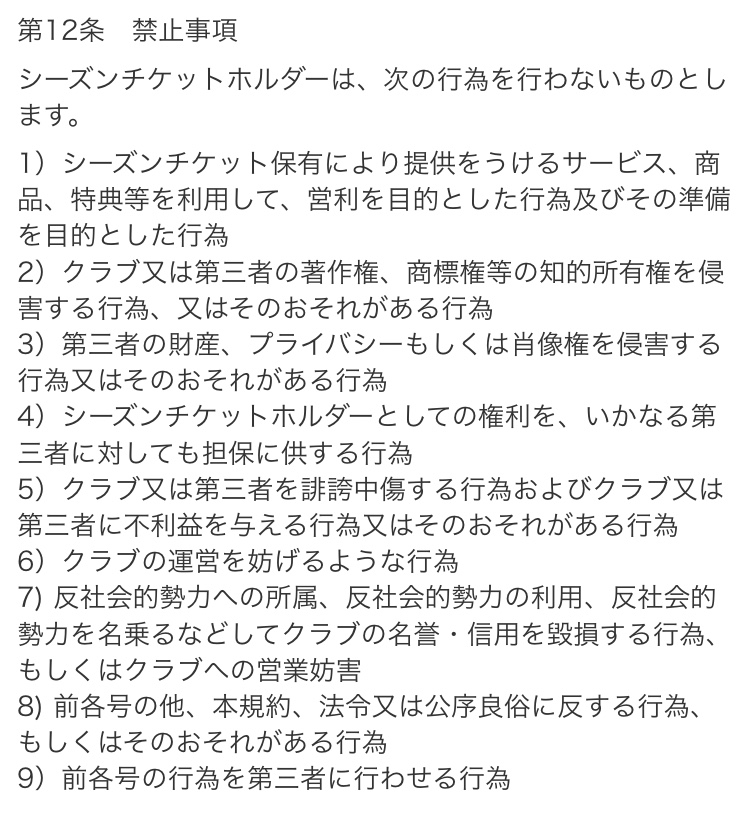 第12条　禁止事項

シーズンチケットホルダーは、次の行為を行わないものとします。

1）シーズンチケット保有により提供をうけるサービス、商品、特典等を利用して、営利を目的とした行為及びその準備を目的とした行為
2）クラブ又は第三者の著作権、商標権等の知的所有権を侵害する行為、又はそのおそれがある行為
3）第三者の財産、プライバシーもしくは肖像権を侵害する行為又はそのおそれがある行為
4）シーズンチケットホルダーとしての権利を、いかなる第三者に対しても担保に供する行為
5）クラブ又は第三者を誹謗中傷する行為およびクラブ又は第三者に不利益を与える行為又はそのおそれがある行為
6）クラブの運営を妨げるような行為
7) 反社会的勢力への所属、反社会的勢力の利用、反社会的勢力を名乗るなどしてクラブの名誉・信用を毀損する行為、もしくはクラブへの営業妨害
8) 前各号の他、本規約、法令又は公序良俗に反する行為、もしくはそのおそれがある行為
9）前各号の行為を第三者に行わせる行為